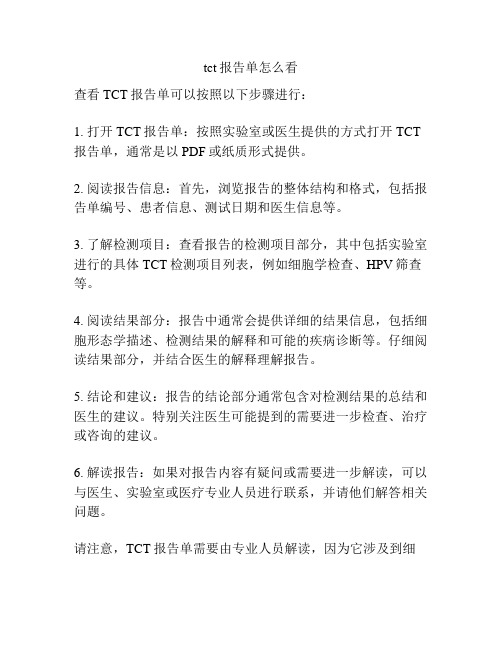 tct 报告单怎么看

查看 TCT 报告单可以按照以下步骤进行：

1. 打开 TCT 报告单：按照实验室或医生提供的方式打开 TCT 报告单，通常是以 PDF 或纸质形式提供。

2. 阅读报告信息：首先，浏览报告的整体结构和格式，包括报告单编号、患者信息、测试日期和医生信息等。

3. 了解检测项目：查看报告的检测项目部分，其中包括实验室进行的具体 TCT 检测项目列表，例如细胞学检查、HPV 筛查等。

4. 阅读结果部分：报告中通常会提供详细的结果信息，包括细胞形态学描述、检测结果的解释和可能的疾病诊断等。仔细阅读结果部分，并结合医生的解释理解报告。

5. 结论和建议：报告的结论部分通常包含对检测结果的总结和医生的建议。特别关注医生可能提到的需要进一步检查、治疗或咨询的建议。

6. 解读报告：如果对报告内容有疑问或需要进一步解读，可以与医生、实验室或医疗专业人员进行联系，并请他们解答相关问题。

请注意，TCT 报告单需要由专业人员解读，因为它涉及到细